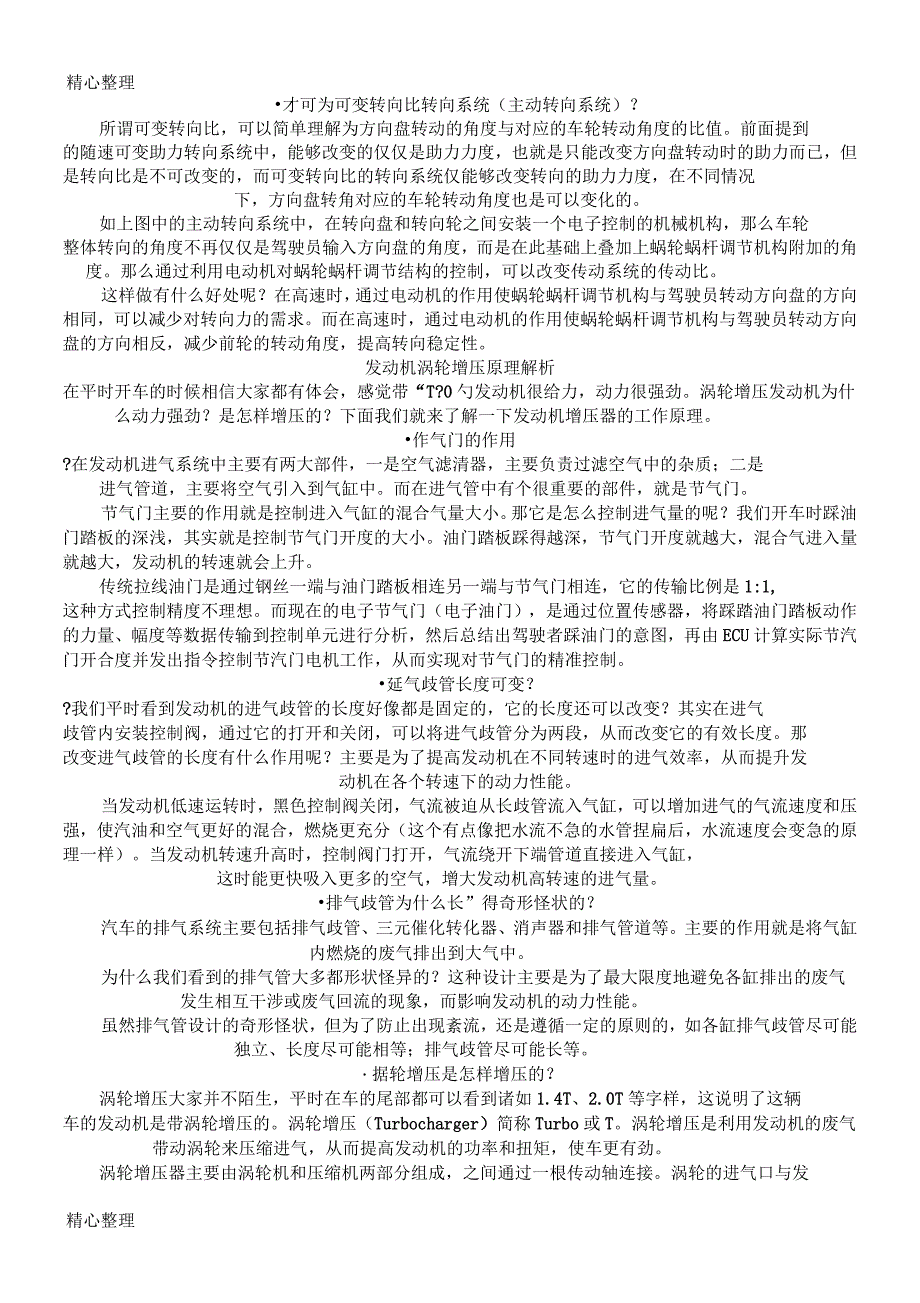 精心整理

•才可为可变转向比转向系统（主动转向系统）？

所谓可变转向比，可以简单理解为方向盘转动的角度与对应的车轮转动角度的比值。前面提到的随速可变助力转向系统中，能够改变的仅仅是助力力度，也就是只能改变方向盘转动时的助力而已，但是转向比是不可改变的，而可变转向比的转向系统仅能够改变转向的助力力度，在不同情况下，方向盘转角对应的车轮转动角度也是可以变化的。

如上图中的主动转向系统中，在转向盘和转向轮之间安装一个电子控制的机械机构，那么车轮整体转向的角度不再仅仅是驾驶员输入方向盘的角度，而是在此基础上叠加上蜗轮蜗杆调节机构附加的角度。那么通过利用电动机对蜗轮蜗杆调节结构的控制，可以改变传动系统的传动比。

这样做有什么好处呢？在高速时，通过电动机的作用使蜗轮蜗杆调节机构与驾驶员转动方向盘的方向相同，可以减少对转向力的需求。而在高速时，通过电动机的作用使蜗轮蜗杆调节机构与驾驶员转动方向盘的方向相反，减少前轮的转动角度，提高转向稳定性。

发动机涡轮增压原理解析

在平时开车的时候相信大家都有体会，感觉带“T?0勺发动机很给力，动力很强劲。涡轮增压发动机为什么动力强劲？是怎样增压的？下面我们就来了解一下发动机增压器的工作原理。

•作气门的作用

?在发动机进气系统中主要有两大部件，一是空气滤清器，主要负责过滤空气中的杂质；二是进气管道，主要将空气引入到气缸中。而在进气管中有个很重要的部件，就是节气门。

节气门主要的作用就是控制进入气缸的混合气量大小。那它是怎么控制进气量的呢？我们开车时踩油门踏板的深浅，其实就是控制节气门开度的大小。油门踏板踩得越深，节气门开度就越大，混合气进入量就越大，发动机的转速就会上升。

传统拉线油门是通过钢丝一端与油门踏板相连另一端与节气门相连，它的传输比例是1:1，这种方式控制精度不理想。而现在的电子节气门（电子油门），是通过位置传感器，将踩踏油门踏板动作的力量、幅度等数据传输到控制单元进行分析，然后总结出驾驶者踩油门的意图，再由ECU计算实际节汽门开合度并发出指令控制节汽门电机工作，从而实现对节气门的精准控制。

•延气歧管长度可变？

?我们平时看到发动机的进气歧管的长度好像都是固定的，它的长度还可以改变？其实在进气歧管内安装控制阀，通过它的打开和关闭，可以将进气歧管分为两段，从而改变它的有效长度。那改变进气歧管的长度有什么作用呢？主要是为了提高发动机在不同转速时的进气效率，从而提升发动机在各个转速下的动力性能。

当发动机低速运转时，黑色控制阀关闭，气流被迫从长歧管流入气缸，可以增加进气的气流速度和压强，使汽油和空气更好的混合，燃烧更充分（这个有点像把水流不急的水管捏扁后，水流速度会变急的原理一样）。当发动机转速升高时，控制阀门打开，气流绕开下端管道直接进入气缸，这时能更快吸入更多的空气，增大发动机高转速的进气量。

•排气歧管为什么长”得奇形怪状的？

汽车的排气系统主要包括排气歧管、三元催化转化器、消声器和排气管道等。主要的作用就是将气缸内燃烧的废气排出到大气中。

为什么我们看到的排气管大多都形状怪异的？这种设计主要是为了最大限度地避免各缸排出的废气发生相互干涉或废气回流的现象，而影响发动机的动力性能。

虽然排气管设计的奇形怪状，但为了防止出现紊流，还是遵循一定的原则的，如各缸排气歧管尽可能独立、长度尽可能相等；排气歧管尽可能长等。

·据轮增压是怎样增压的？

涡轮增压大家并不陌生，平时在车的尾部都可以看到诸如1.4T、2.0T等字样，这说明了这辆车的发动机是带涡轮增压的。涡轮增压（Turbocharger）简称Turbo或T。涡轮增压是利用发动机的废气带动涡轮来压缩进气，从而提高发动机的功率和扭矩，使车更有劲。

涡轮增压器主要由涡轮机和压缩机两部分组成，之间通过一根传动轴连接。涡轮的进气口与发

精心整理